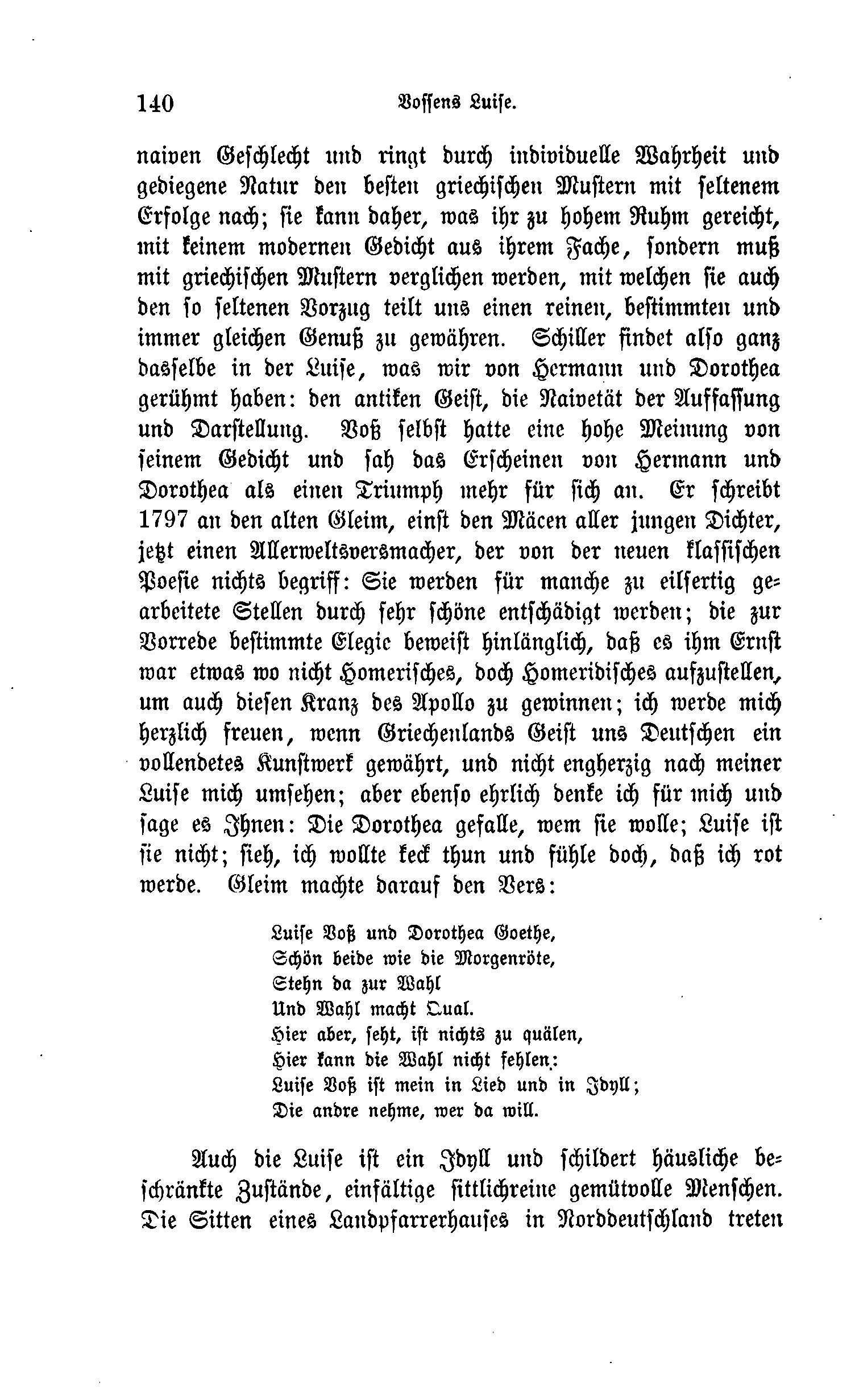 140 Vossens Luise.

naiven Geschlecht und ringt durch individuelle Wahrheit und gediegene Natur den besten griechischen Mustern mit seltenem Erfolge nach; sie kann daher, was ihr zu hohem Ruhm gereicht, mit keinem modernen Gedicht aus ihrem Fache, sondern muß mit griechischen Mustern verglichen werden, mit welchen sie auch den so seltenen Vorzug teilt uns einen reinen, bestimmten und immer gleichen Genuß zu gewähren. Schiller findet also ganz dasselbe in der Luise, was wir von Hermann und Dorothea gerühmt haben: den antiken Geist, die Naivetät der Auffassung und Darstellung. Voß selbst hatte eine hohe Meinung von seinem Gedicht und sah das Erscheinen von Hermann und Dorothea als einen Triumph mehr für sich an. Er schreibt 1797 an den alten Gleim, einst den Mäcen aller jungen Dichter, jetzt einen Allerweltsversmacher, der von der neuen klassischen Poesie nichts begriff: Sie werden für manche zu eilfertig gearbeitete Stellen durch sehr schöne entschädigt werden; die zur Vorrede bestimmte Elegie beweist hinlänglich, daß es ihm Ernst war etwas wo nicht Homerisches, doch Homeridisches aufzustellen, um auch diesen Kranz des Apollo zu gewinnen; ich werde mich herzlich freuen, wenn Griechenlands Geist uns Deutschen ein vollendetes Kunstwerk gewährt, und nicht engherzig nach meiner Luise mich umsehen; aber ebenso ehrlich denke ich für mich und sage es Ihnen: Die Dorothea gefalle, wem sie wolle; Luise ist sie nicht; sieh, ich wollte keck thun und fühle doch, daß ich rot werde. Gleim machte darauf den Vers:

Luise Voß und Dorothea Goethe,
Schön beide wie die Morgenröte,
Stehn da zur Wahl
Und Wahl macht Qual.
Hier aber, seht, ist nichts zu quälen,
Hier kann die Wahl nicht fehlen:
Luise Voß ist mein in Lied und in Idyll;
Die andre nehme, wer da will.

Auch die Luise ist ein Idyll und schildert häusliche beschränkte Zustände, einfältige sittlichreine gemütvolle Menschen. Die Sitten eines Landpfarrerhauses in Norddeutschland treten